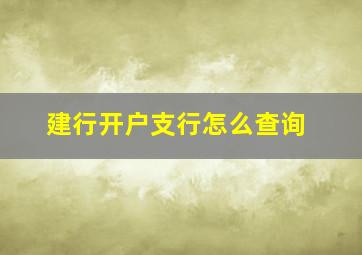 建行开户支行怎么查询